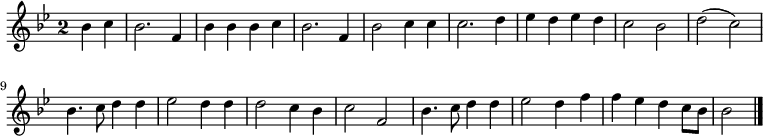 2

9